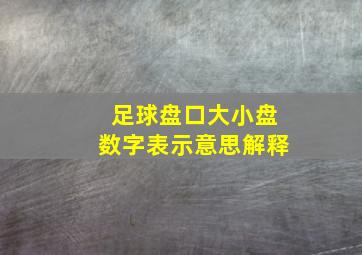 足球盘口大小盘
数字表示意思解释